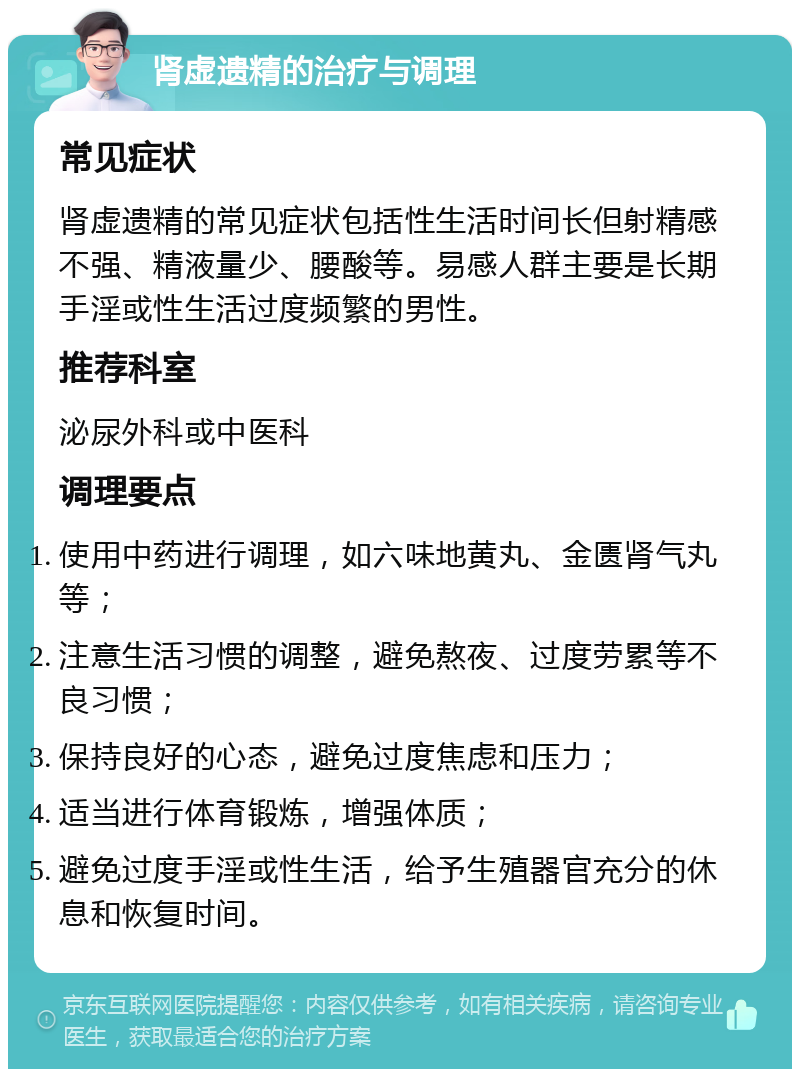 肾虚遗精的治疗与调理

常见症状

肾虚遗精的常见症状包括性生活时间长但射精感不强、精液量少、腰酸等。易感人群主要是长期手淫或性生活过度频繁的男性。

推荐科室

泌尿外科或中医科

调理要点

1. 使用中药进行调理，如六味地黄丸、金匮肾气丸等；
2. 注意生活习惯的调整，避免熬夜、过度劳累等不良习惯；
3. 保持良好的心态，避免过度焦虑和压力；
4. 适当进行体育锻炼，增强体质；
5. 避免过度手淫或性生活，给予生殖器官充分的休息和恢复时间。

京东互联网医院提醒您：内容仅供参考，如有相关疾病，请咨询专业医生，获取最适合您的治疗方案